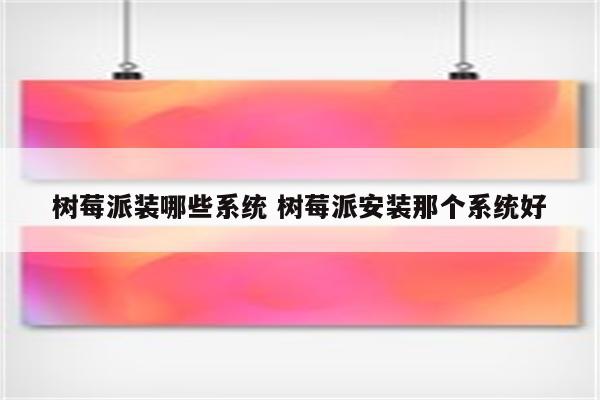 树莓派装哪些系统 树莓派安装那个系统好